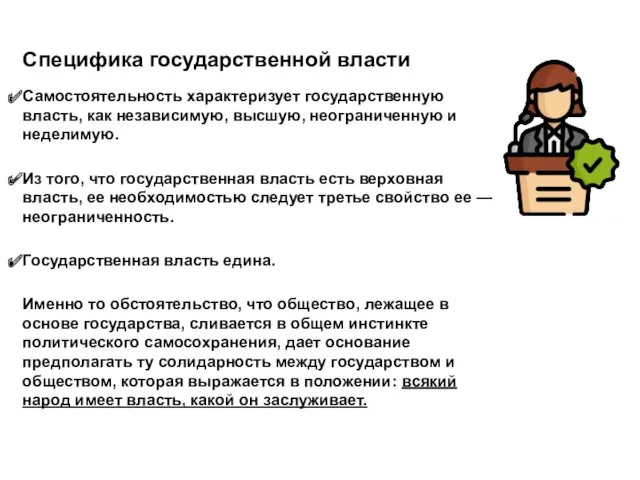 Специфика государственной власти

✔Самостоятельность характеризует государственную власть, как независимую, высшую, неограниченную и неделимую.

✔Из того, что государственная власть есть верховная власть, ее необходимостью следует третье свойство ее — неограниченность.

✔Государственная власть едина.

Именно то обстоятельство, что общество, лежащее в основе государства, сливается в общем инстинкте политического самосохранения, дает основание предполагать ту солидарность между государством и обществом, которая выражается в положении: всякий народ имеет власть, какой он заслуживает.